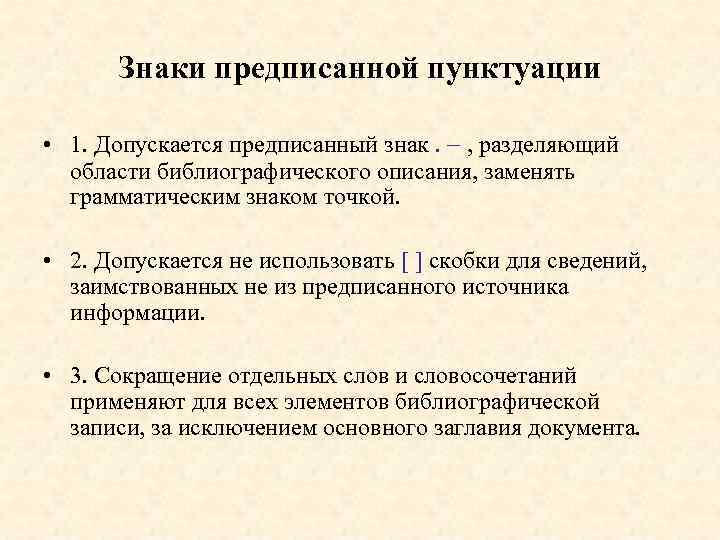 Знаки предписанной пунктуации

• 1. Допускается предписанный знак . – , разделяющий области библиографического описания, заменять грамматическим знаком точкой.

• 2. Допускается не использовать [ ] скобки для сведений, заимствованных не из предписанного источника информации.

• 3. Сокращение отдельных слов и словосочетаний применяют для всех элементов библиографической записи, за исключением основного заглавия документа.